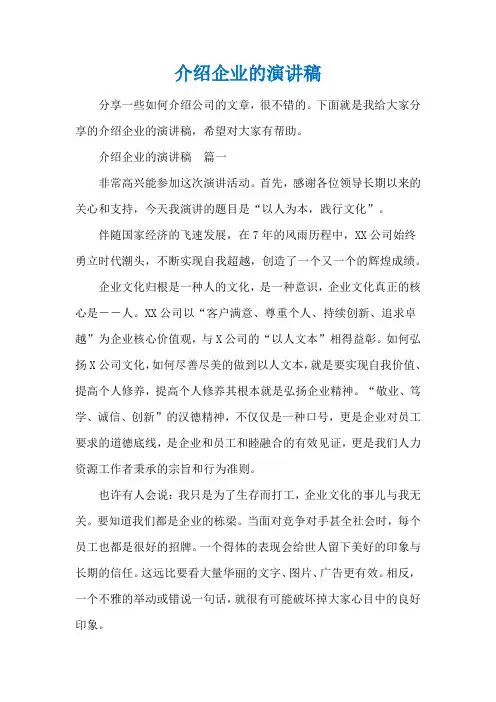 介绍企业的演讲稿

分享一些如何介绍公司的文章，很不错的。下面就是我给大家分享的介绍企业的演讲稿，希望对大家有帮助。

介绍企业的演讲稿　篇一

非常高兴能参加这次演讲活动。首先，感谢各位领导长期以来的关心和支持，今天我演讲的题目是“以人为本，践行文化”。

伴随国家经济的飞速发展，在7年的风雨历程中，XX公司始终勇立时代潮头，不断实现自我超越，创造了一个又一个的辉煌成绩。

企业文化归根是一种人的文化，是一种意识，企业文化真正的核心是——人。XX公司以“客户满意、尊重个人、持续创新、追求卓越”为企业核心价值观，与X公司的“以人文本”相得益彰。如何弘扬X公司文化，如何尽善尽美的做到以人文本，就是要实现自我价值、提高个人修养，提高个人修养其根本就是弘扬企业精神。“敬业、笃学、诚信、创新”的汉德精神，不仅仅是一种口号，更是企业对员工要求的道德底线，是企业和员工和睦融合的有效见证，更是我们人力资源工作者秉承的宗旨和行为准则。

也许有人会说：我只是为了生存而打工，企业文化的事儿与我无关。要知道我们都是企业的栋梁。当面对竞争对手甚全社会时，每个员工也都是很好的招牌。一个得体的表现会给世人留下美好的印象与长期的信任。这远比要看大量华丽的文字、图片、广告更有效。相反，一个不雅的举动或错说一句话，就很有可能破坏掉大家心目中的良好印象。